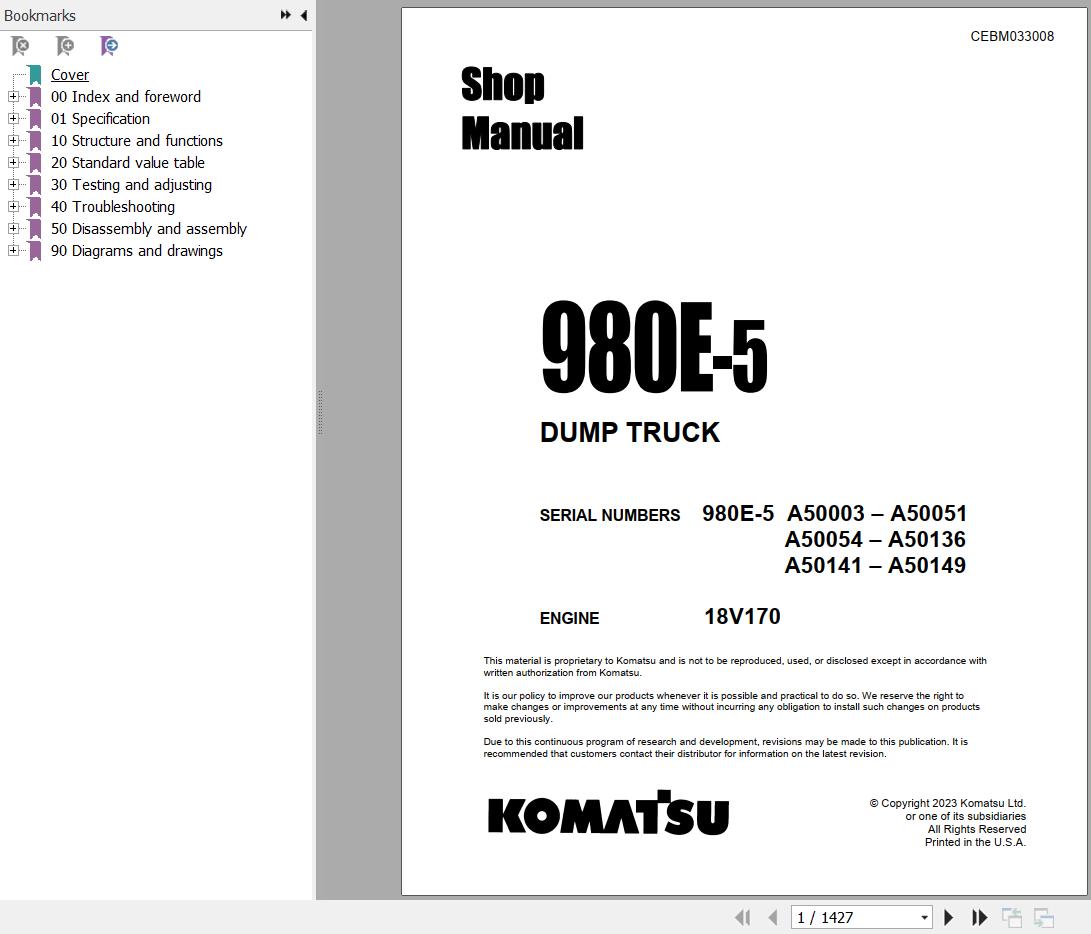 Bookmarks

Cover
00 Index and foreword
01 Specification
10 Structure and functions
20 Standard value table
30 Testing and adjusting
40 Troubleshooting
50 Disassembly and assembly
90 Diagrams and drawings

CEBM033008

Shop Manual

980E-5

DUMP TRUCK

SERIAL NUMBERS 980E-5 A50003 – A50051
A50054 – A50136
A50141 – A50149

ENGINE 18V170

This material is proprietary to Komatsu and is not to be reproduced, used, or disclosed except in accordance with written authorization from Komatsu.

It is our policy to improve our products whenever it is possible and practical to do so. We reserve the right to make changes or improvements at any time without incurring any obligation to install such changes on products sold previously.

Due to this continuous program of research and development, revisions may be made to this publication. It is recommended that customers contact their distributor for information on the latest revision.

KOMATSU

© Copyright 2023 Komatsu Ltd.
or one of its subsidiaries
All Rights Reserved
Printed in the U.S.A.

1 / 1427